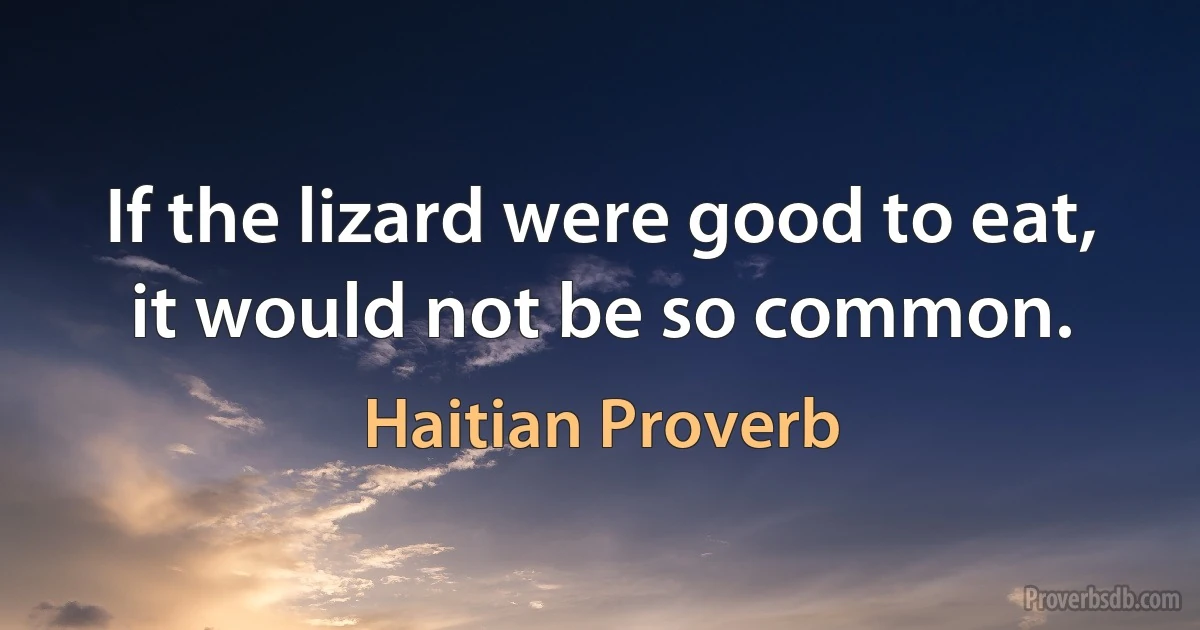 If the lizard were good to eat, it would not be so common.

Haitian Proverb

Proverbsdb.com